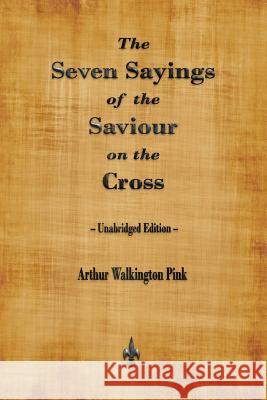 The
Seven Sayings
of the
Saviour
on the
Cross

– Unabridged Edition –

Arthur Walkington Pink

Kraina Książek